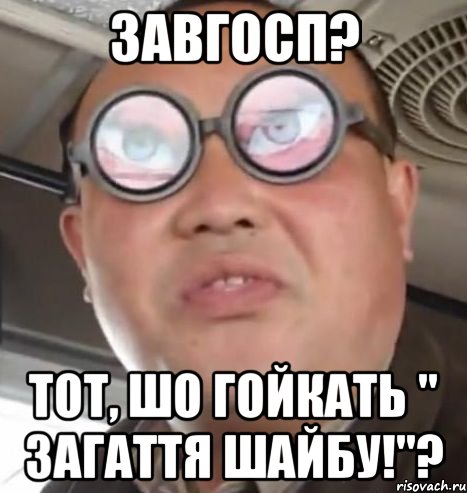 ЗАВГОСП?

ТОТ, ШО ГОЙКАТЬ " ЗАГАТТЯ ШАЙБУ!"?

risovach.ru